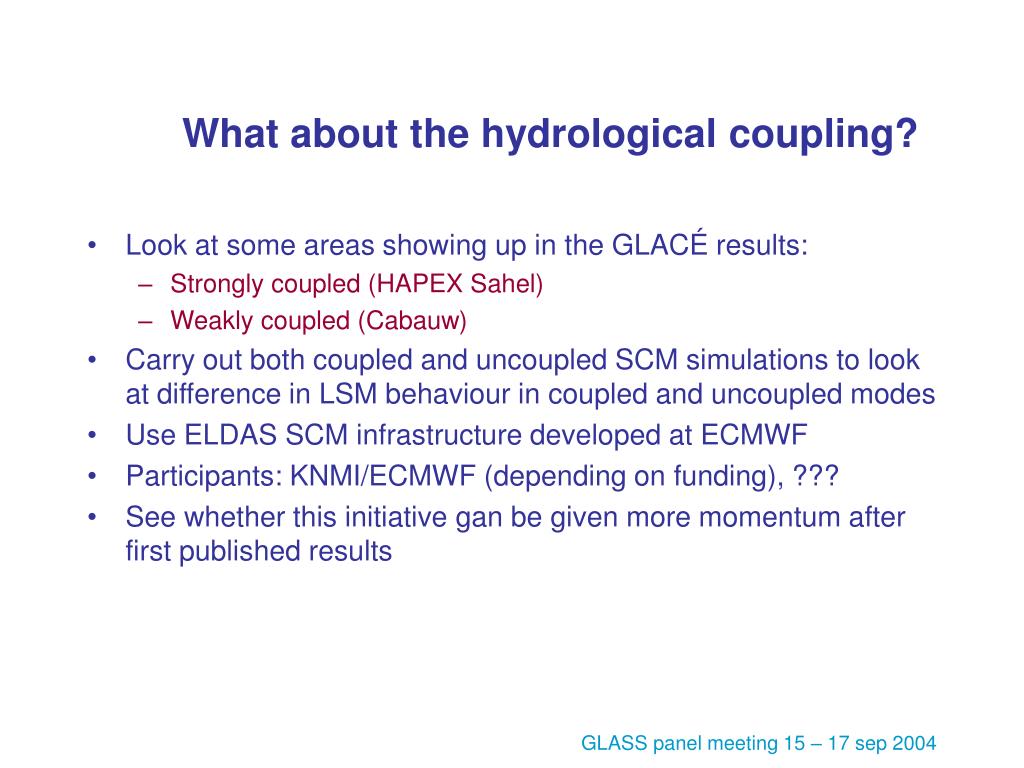 What about the hydrological coupling?

• Look at some areas showing up in the GLACÉ results:
– Strongly coupled (HAPEX Sahel)
– Weakly coupled (Cabauw)
• Carry out both coupled and uncoupled SCM simulations to look at difference in LSM behaviour in coupled and uncoupled modes
• Use ELDAS SCM infrastructure developed at ECMWF
• Participants: KNMI/ECMWF (depending on funding), ???
• See whether this initiative gan be given more momentum after first published results

GLASS panel meeting 15 – 17 sep 2004